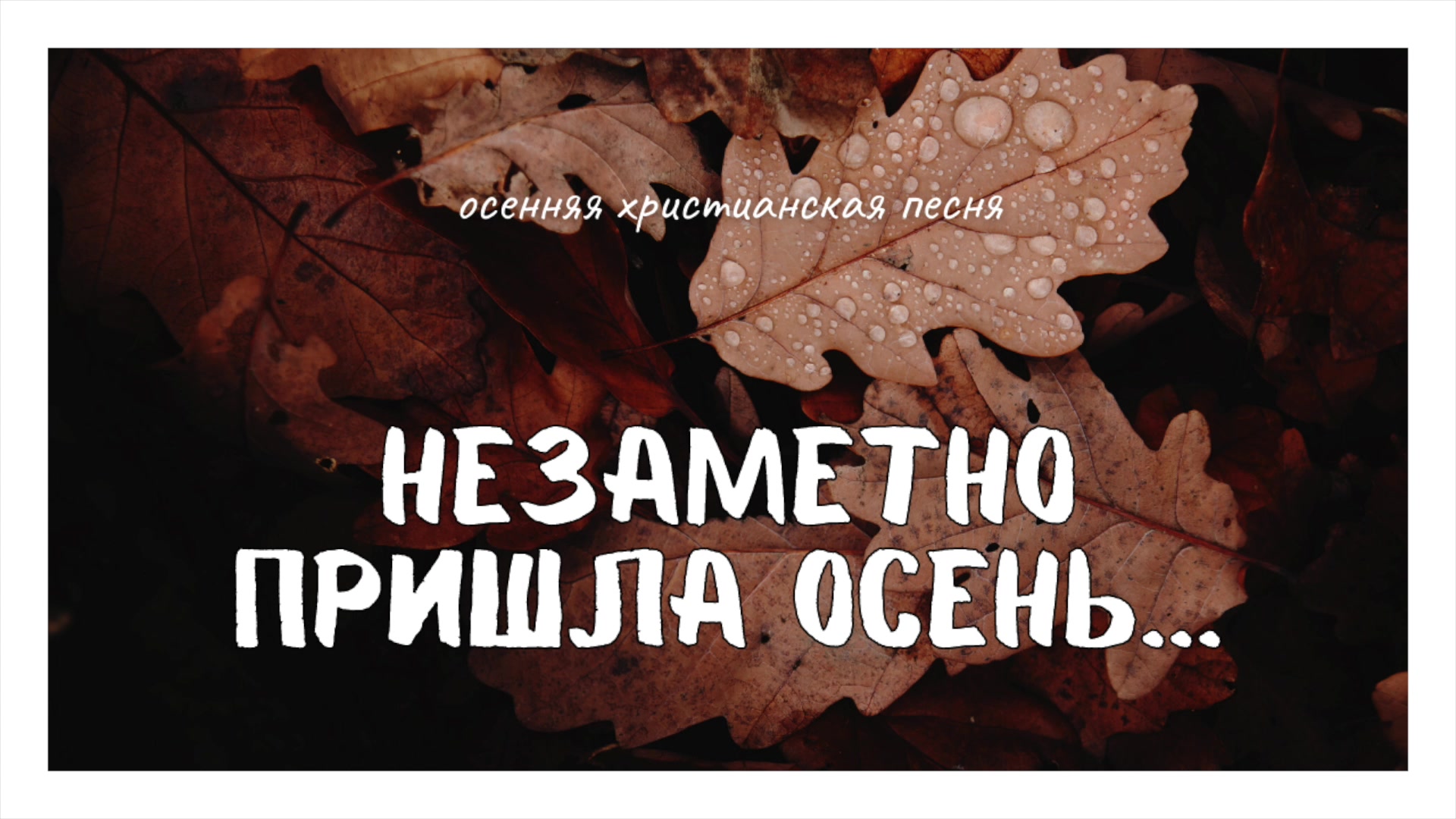 осенняя христианская песня

НЕЗАМЕТНО ПРИШЛА ОСЕНЬ...